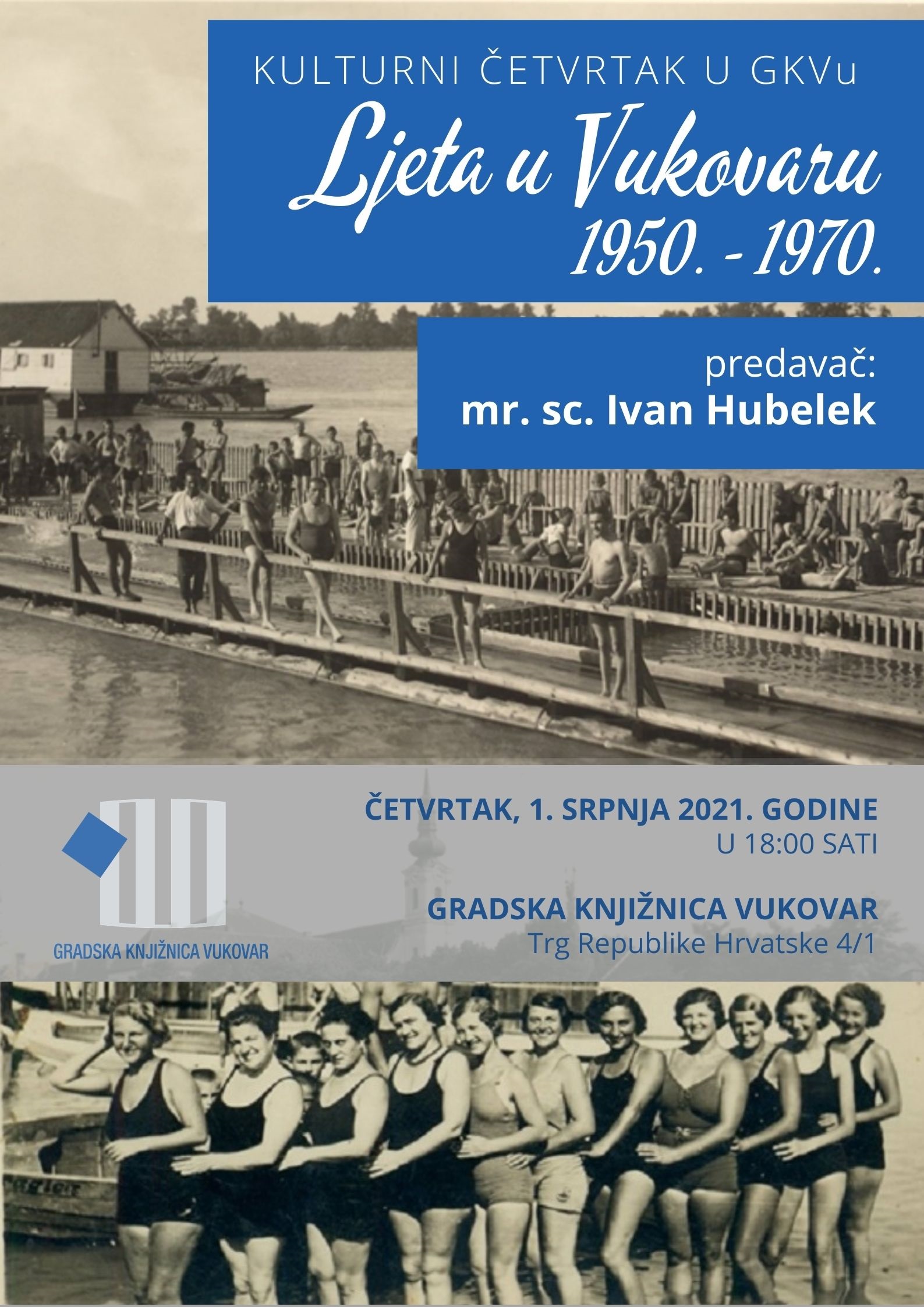 KULTURNI ČETVRTAK U GKVu

Ljeta u Vukovaru
1950. - 1970.

predavač:
mr. sc. Ivan Hubelek

GRADSKA KNJIŽNICA VUKOVAR

ČETVRTAK, 1. SRPNJA 2021. GODINE
U 18:00 SATI

GRADSKA KNJIŽNICA VUKOVAR
Trg Republike Hrvatske 4/1